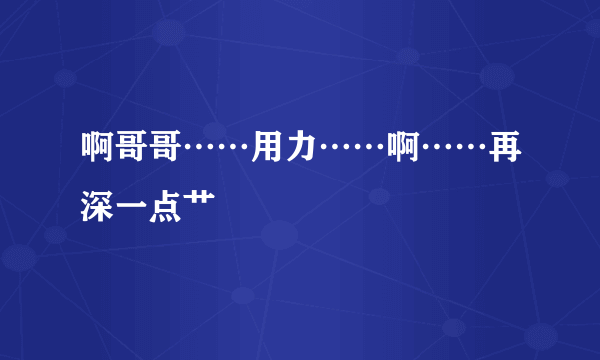 啊哥哥……用力……啊……再深一点艹